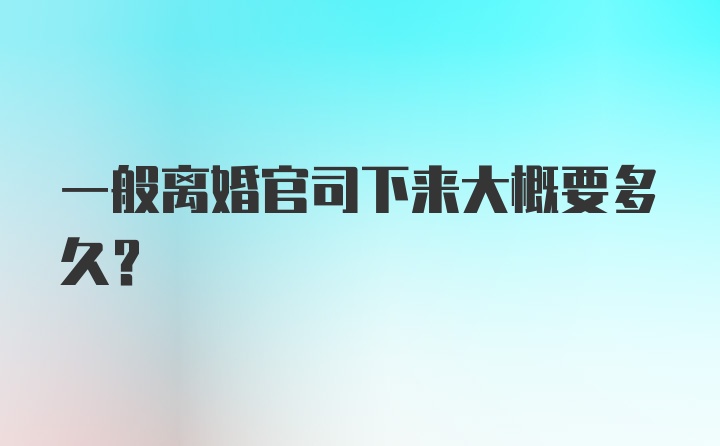 一般离婚官司下来大概要多久？